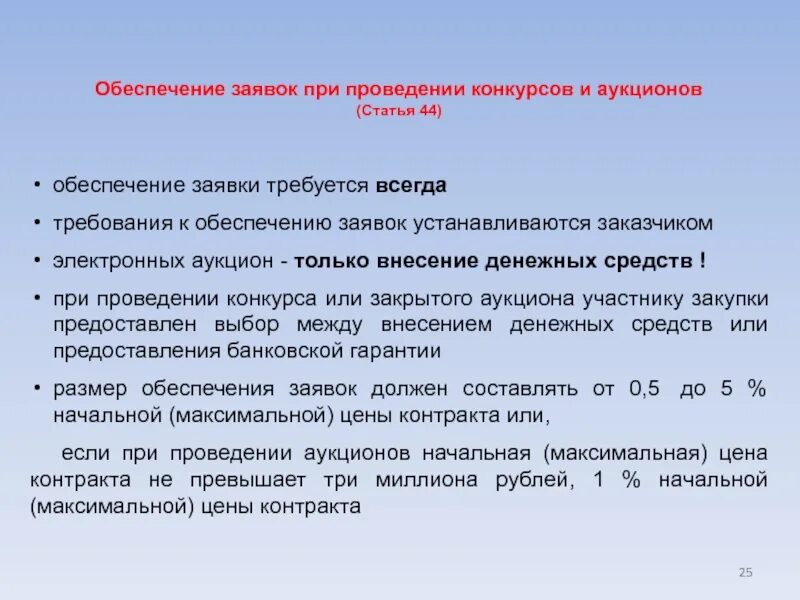 Обеспечение заявок при проведении конкурсов и аукционов
(Статья 44)

• обеспечение заявки требуется всегда

• требования к обеспечению заявок устанавливаются заказчиком

• электронных аукцион - только внесение денежных средств !

• при проведении конкурса или закрытого аукциона участнику закупки предоставлен выбор между внесением денежных средств или предоставления банковской гарантии

• размер обеспечения заявок должен составлять от 0,5 до 5 % начальной (максимальной) цены контракта или,

если при проведении аукционов начальная (максимальная) цена контракта не превышает три миллиона рублей, 1 % начальной (максимальной) цены контракта

25